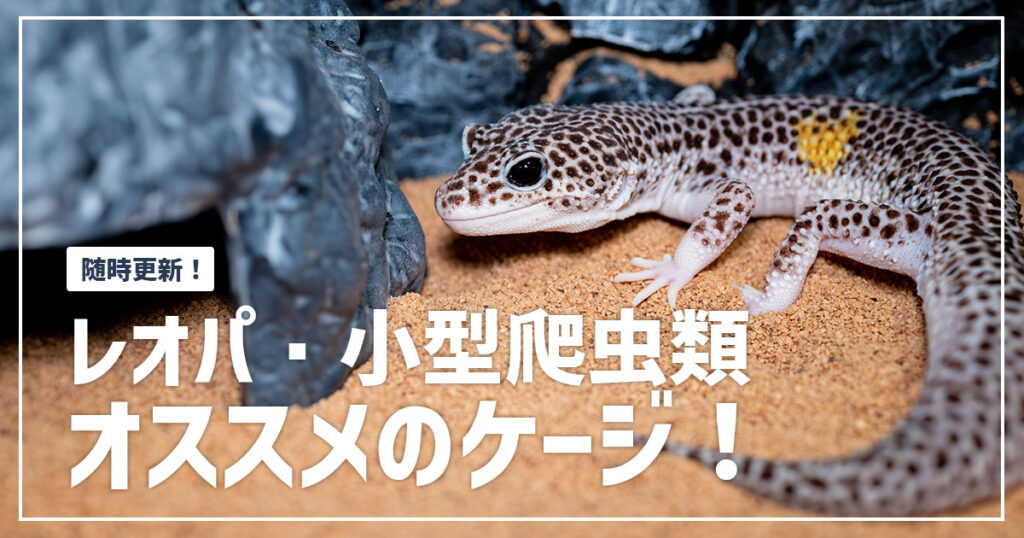 随時更新！

レオパ・小型爬虫類
オススメのケージ！